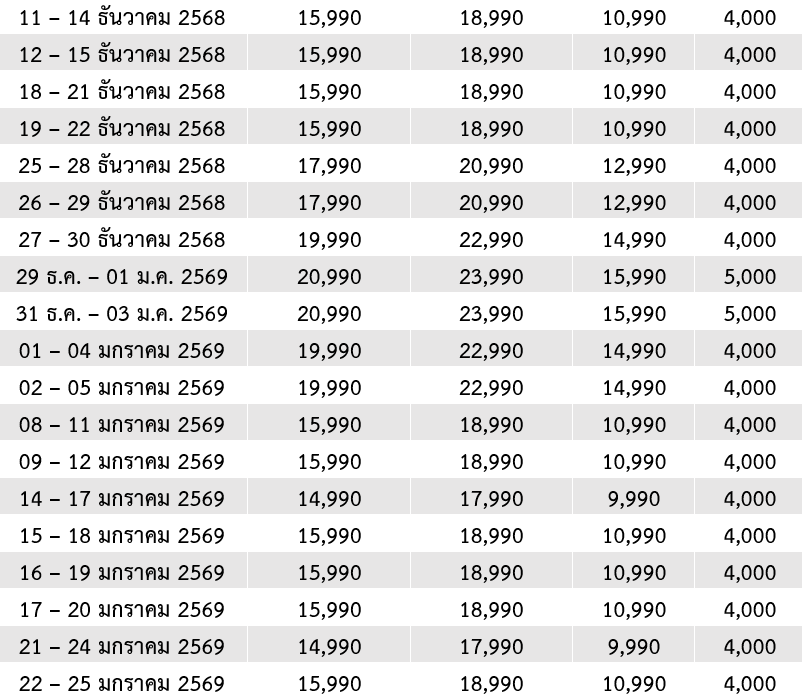 | 11 – 14 ธันวาคม 2568 | 15,990 | 18,990 | 10,990 | 4,000 |
|---|---|---|---|---|
| 12 – 15 ธันวาคม 2568 | 15,990 | 18,990 | 10,990 | 4,000 |
| 18 – 21 ธันวาคม 2568 | 15,990 | 18,990 | 10,990 | 4,000 |
| 19 – 22 ธันวาคม 2568 | 15,990 | 18,990 | 10,990 | 4,000 |
| 25 – 28 ธันวาคม 2568 | 17,990 | 20,990 | 12,990 | 4,000 |
| 26 – 29 ธันวาคม 2568 | 17,990 | 20,990 | 12,990 | 4,000 |
| 27 – 30 ธันวาคม 2568 | 19,990 | 22,990 | 14,990 | 4,000 |
| 29 ธ.ค. – 01 ม.ค. 2569 | 20,990 | 23,990 | 15,990 | 5,000 |
| 31 ธ.ค. – 03 ม.ค. 2569 | 20,990 | 23,990 | 15,990 | 5,000 |
| 01 – 04 มกราคม 2569 | 19,990 | 22,990 | 14,990 | 4,000 |
| 02 – 05 มกราคม 2569 | 19,990 | 22,990 | 14,990 | 4,000 |
| 08 – 11 มกราคม 2569 | 15,990 | 18,990 | 10,990 | 4,000 |
| 09 – 12 มกราคม 2569 | 15,990 | 18,990 | 10,990 | 4,000 |
| 14 – 17 มกราคม 2569 | 14,990 | 17,990 | 9,990 | 4,000 |
| 15 – 18 มกราคม 2569 | 15,990 | 18,990 | 10,990 | 4,000 |
| 16 – 19 มกราคม 2569 | 15,990 | 18,990 | 10,990 | 4,000 |
| 17 – 20 มกราคม 2569 | 15,990 | 18,990 | 10,990 | 4,000 |
| 21 – 24 มกราคม 2569 | 14,990 | 17,990 | 9,990 | 4,000 |
| 22 – 25 มกราคม 2569 | 15,990 | 18,990 | 10,990 | 4,000 |